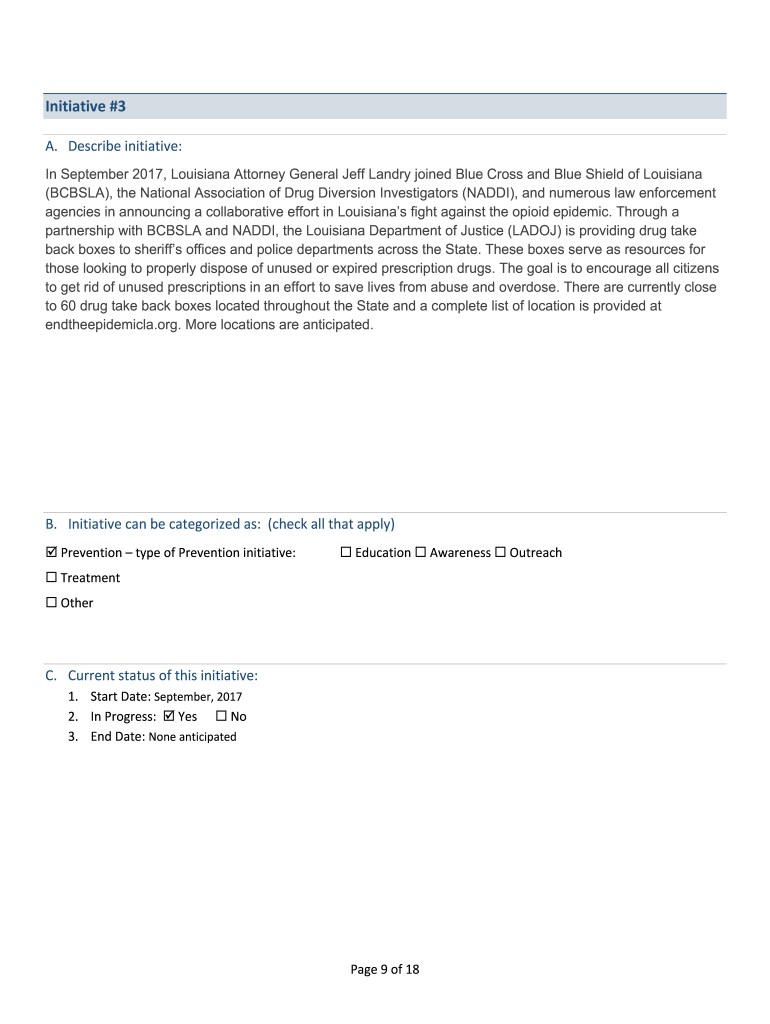 Initiative #3

A. Describe initiative:

In September 2017, Louisiana Attorney General Jeff Landry joined Blue Cross and Blue Shield of Louisiana (BCBSLA), the National Association of Drug Diversion Investigators (NADDI), and numerous law enforcement agencies in announcing a collaborative effort in Louisiana's fight against the opioid epidemic. Through a partnership with BCBSLA and NADDI, the Louisiana Department of Justice (LADOJ) is providing drug take back boxes to sheriff's offices and police departments across the State. These boxes serve as resources for those looking to properly dispose of unused or expired prescription drugs. The goal is to encourage all citizens to get rid of unused prescriptions in an effort to save lives from abuse and overdose. There are currently close to 60 drug take back boxes located throughout the State and a complete list of location is provided at endtheepidemicla.org. More locations are anticipated.

B. Initiative can be categorized as: (check all that apply)

☑ Prevention – type of Prevention initiative: ☐ Education ☐ Awareness ☐ Outreach

☐ Treatment

☐ Other

C. Current status of this initiative:
1. Start Date: September, 2017
2. In Progress: ☑ Yes ☐ No
3. End Date: None anticipated

Page 9 of 18